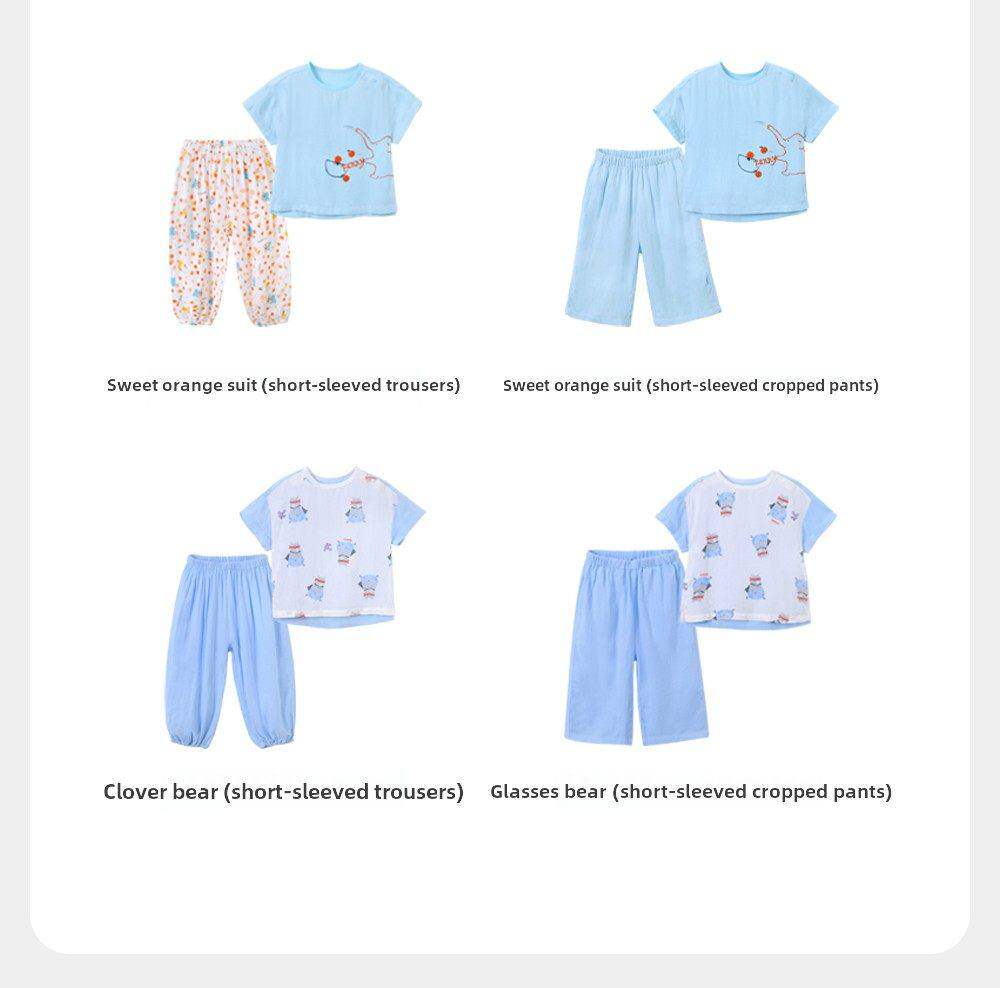 Sweet orange suit (short-sleeved trousers)

Sweet orange suit (short-sleeved cropped pants)

Clover bear (short-sleeved trousers)

Glasses bear (short-sleeved cropped pants)